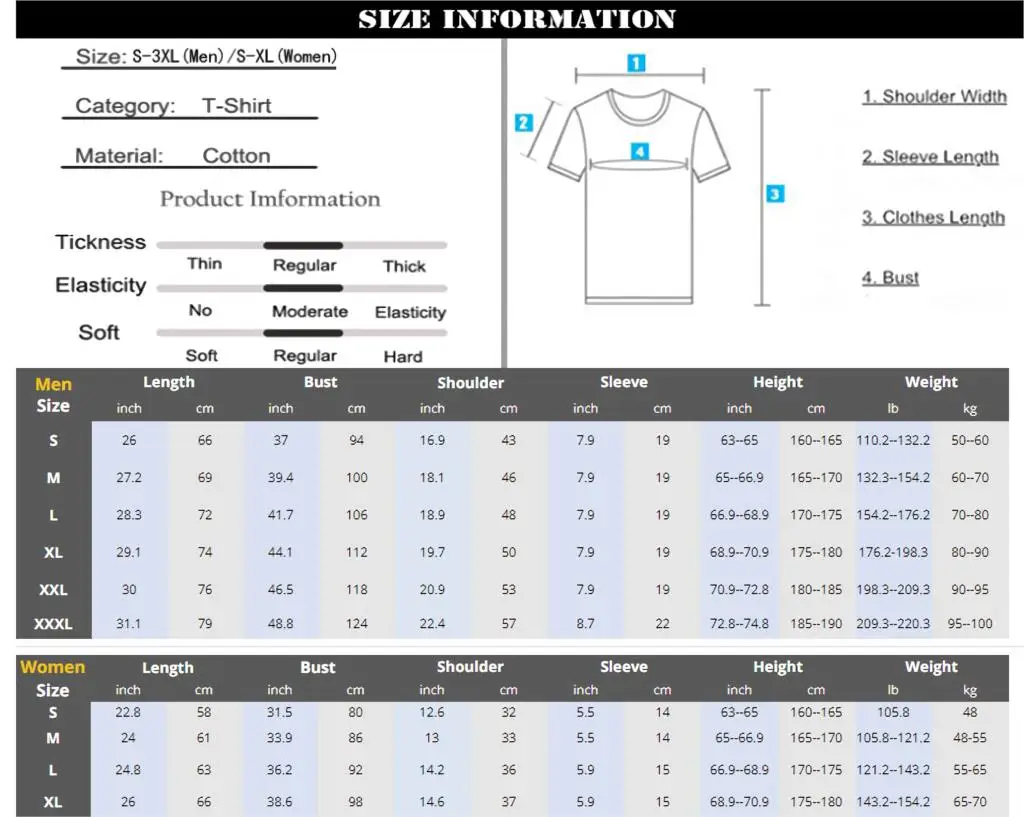 SIZE INFORMATION

Size: S-3XL(Men)/S-XL(Women)

Category: T-Shirt

Material: Cotton

Product Imformation

Tickness
Thin Regular Thick

Elasticity
No Moderate Elasticity

Soft
Soft Regular Hard

1
2
4
3

1. Shoulder Width

2. Sleeve Length

3. Clothes Length

4. Bust

| Men Size | Length inch | Length cm | Bust inch | Bust cm | Shoulder inch | Shoulder cm | Sleeve inch | Sleeve cm | Height inch | Height cm | Weight lb | Weight kg |
|---|---|---|---|---|---|---|---|---|---|---|---|---|
| S | 26 | 66 | 37 | 94 | 16.9 | 43 | 7.9 | 19 | 63--65 | 160--165 | 110.2--132.2 | 50--60 |
| M | 27.2 | 69 | 39.4 | 100 | 18.1 | 46 | 7.9 | 19 | 65--66.9 | 165--170 | 132.3--154.2 | 60--70 |
| L | 28.3 | 72 | 41.7 | 106 | 18.9 | 48 | 7.9 | 19 | 66.9--68.9 | 170--175 | 154.2--176.2 | 70--80 |
| XL | 29.1 | 74 | 44.1 | 112 | 19.7 | 50 | 7.9 | 19 | 68.9--70.9 | 175--180 | 176.2-198.3 | 80--90 |
| XXL | 30 | 76 | 46.5 | 118 | 20.9 | 53 | 7.9 | 19 | 70.9--72.8 | 180--185 | 198.3--209.3 | 90--95 |
| XXXL | 31.1 | 79 | 48.8 | 124 | 22.4 | 57 | 8.7 | 22 | 72.8--74.8 | 185--190 | 209.3--220.3 | 95--100 |

| Women Size | Length inch | Length cm | Bust inch | Bust cm | Shoulder inch | Shoulder cm | Sleeve inch | Sleeve cm | Height inch | Height cm | Weight lb | Weight kg |
|---|---|---|---|---|---|---|---|---|---|---|---|---|
| S | 22.8 | 58 | 31.5 | 80 | 12.6 | 32 | 5.5 | 14 | 63--65 | 160--165 | 105.8 | 48 |
| M | 24 | 61 | 33.9 | 86 | 13 | 33 | 5.5 | 14 | 65--66.9 | 165--170 | 105.8--121.2 | 48-55 |
| L | 24.8 | 63 | 36.2 | 92 | 14.2 | 36 | 5.9 | 15 | 66.9--68.9 | 170--175 | 121.2--143.2 | 55-65 |
| XL | 26 | 66 | 38.6 | 98 | 14.6 | 37 | 5.9 | 15 | 68.9--70.9 | 175--180 | 143.2--154.2 | 65-70 |